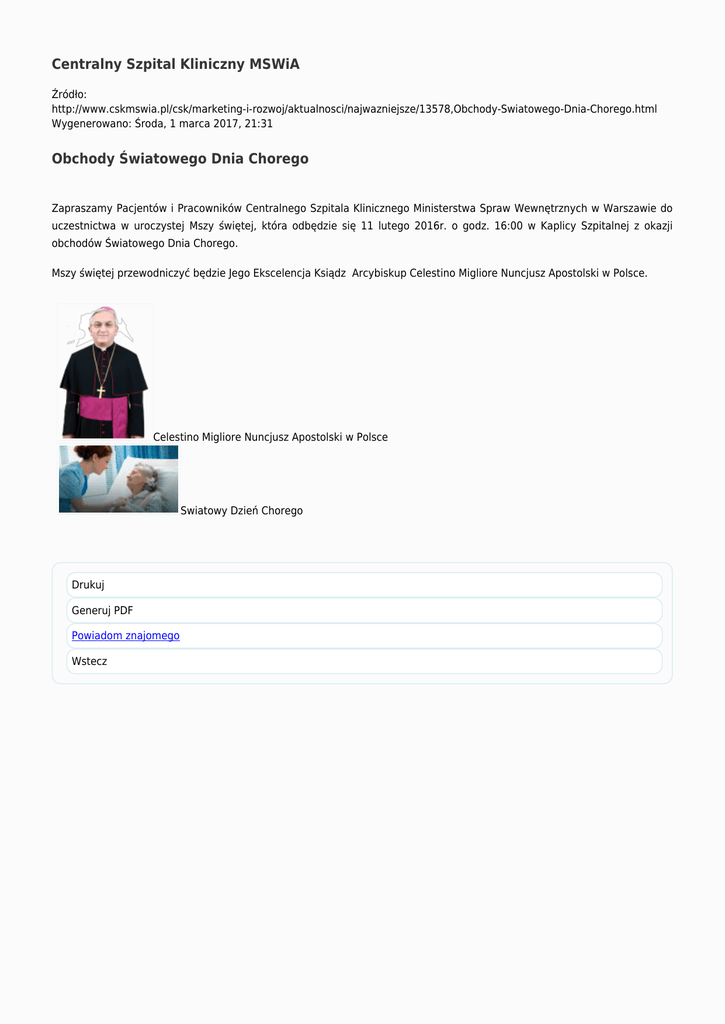 Centralny Szpital Kliniczny MSWiA

Źródło:
http://www.cskmswia.pl/csk/marketing-i-rozwoj/aktualnosci/najwazniejsze/13578,Obchody-Swiatowego-Dnia-Chorego.html
Wygenerowano: Środa, 1 marca 2017, 21:31

Obchody Światowego Dnia Chorego

Zapraszamy Pacjentów i Pracowników Centralnego Szpitala Klinicznego Ministerstwa Spraw Wewnętrznych w Warszawie do uczestnictwa w uroczystej Mszy świętej, która odbędzie się 11 lutego 2016r. o godz. 16:00 w Kaplicy Szpitalnej z okazji obchodów Światowego Dnia Chorego.

Mszy świętej przewodniczyć będzie Jego Ekscelencja Ksiądz Arcybiskup Celestino Migliore Nuncjusz Apostolski w Polsce.

Celestino Migliore Nuncjusz Apostolski w Polsce

Swiatowy Dzień Chorego

Drukuj
Generuj PDF
Powiadom znajomego
Wstecz